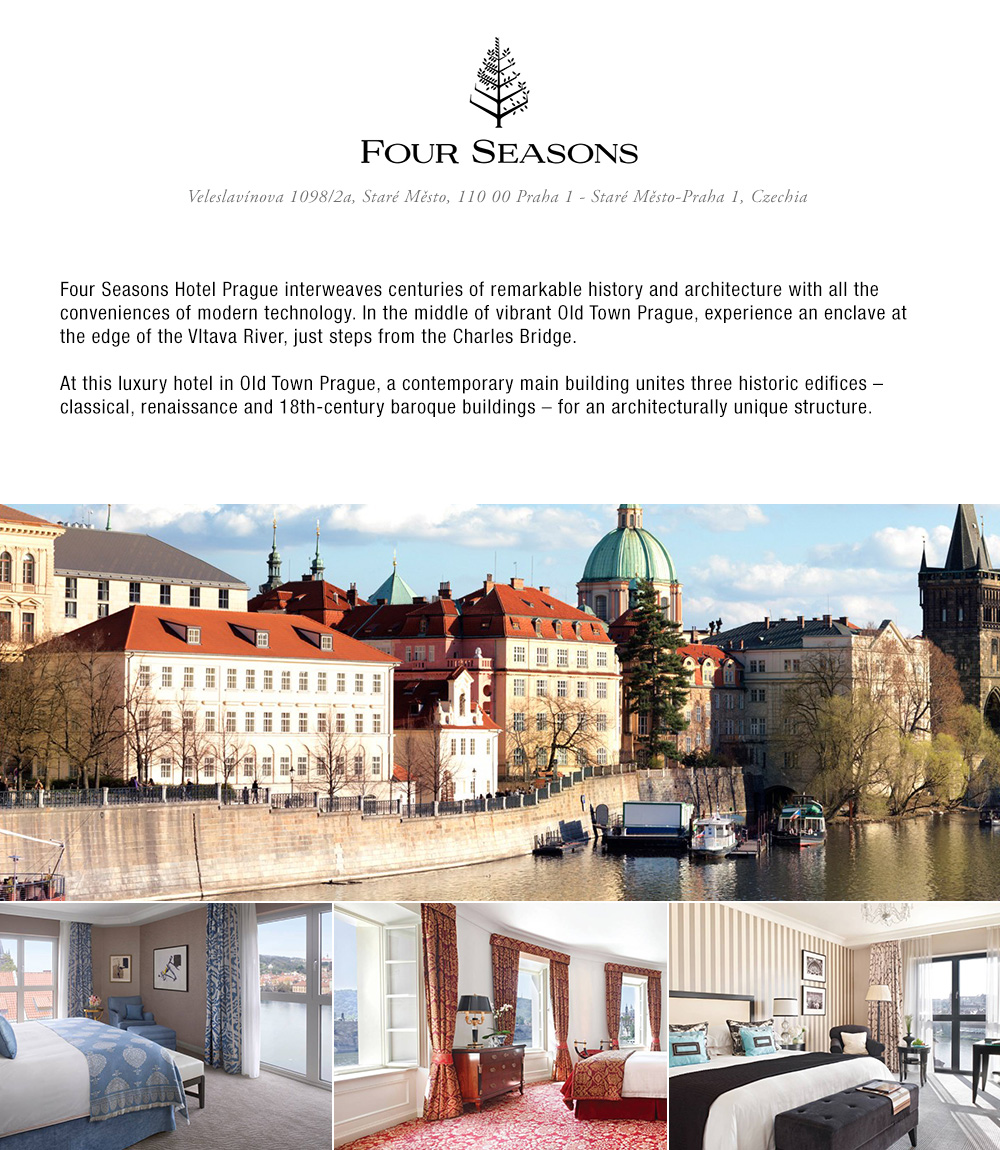 FOUR SEASONS

Veleslavínova 1098/2a, Staré Město, 110 00 Praha 1 - Staré Město-Praha 1, Czechia

Four Seasons Hotel Prague interweaves centuries of remarkable history and architecture with all the conveniences of modern technology. In the middle of vibrant Old Town Prague, experience an enclave at the edge of the Vltava River, just steps from the Charles Bridge.

At this luxury hotel in Old Town Prague, a contemporary main building unites three historic edifices – classical, renaissance and 18th-century baroque buildings – for an architecturally unique structure.